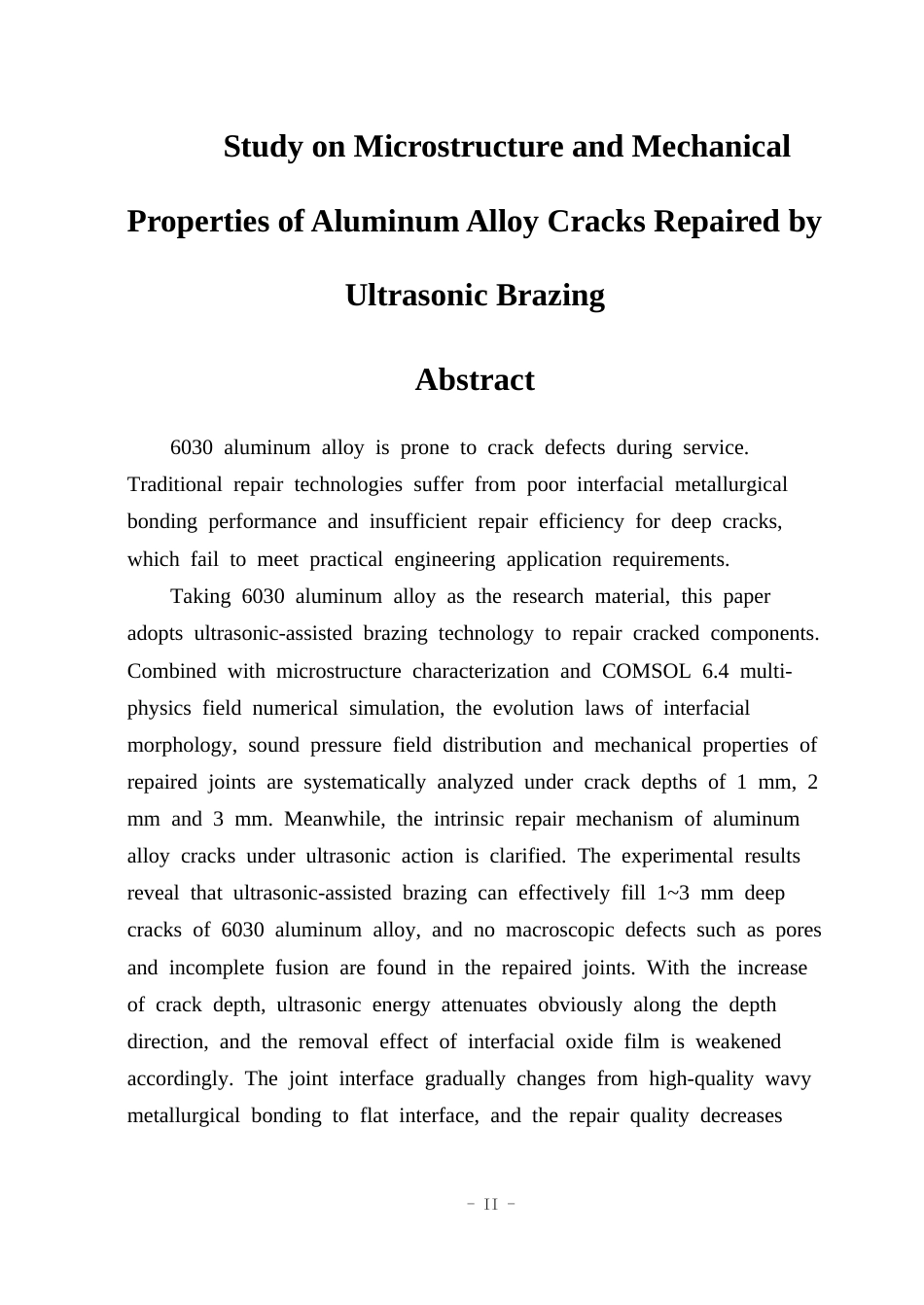 Study on Microstructure and Mechanical Properties of Aluminum Alloy Cracks Repaired by Ultrasonic Brazing

Abstract

6030 aluminum alloy is prone to crack defects during service. Traditional repair technologies suffer from poor interfacial metallurgical bonding performance and insufficient repair efficiency for deep cracks, which fail to meet practical engineering application requirements.

Taking 6030 aluminum alloy as the research material, this paper adopts ultrasonic-assisted brazing technology to repair cracked components. Combined with microstructure characterization and COMSOL 6.4 multi-physics field numerical simulation, the evolution laws of interfacial morphology, sound pressure field distribution and mechanical properties of repaired joints are systematically analyzed under crack depths of 1 mm, 2 mm and 3 mm. Meanwhile, the intrinsic repair mechanism of aluminum alloy cracks under ultrasonic action is clarified. The experimental results reveal that ultrasonic-assisted brazing can effectively fill 1~3 mm deep cracks of 6030 aluminum alloy, and no macroscopic defects such as pores and incomplete fusion are found in the repaired joints. With the increase of crack depth, ultrasonic energy attenuates obviously along the depth direction, and the removal effect of interfacial oxide film is weakened accordingly. The joint interface gradually changes from high-quality wavy metallurgical bonding to flat interface, and the repair quality decreases

- II -